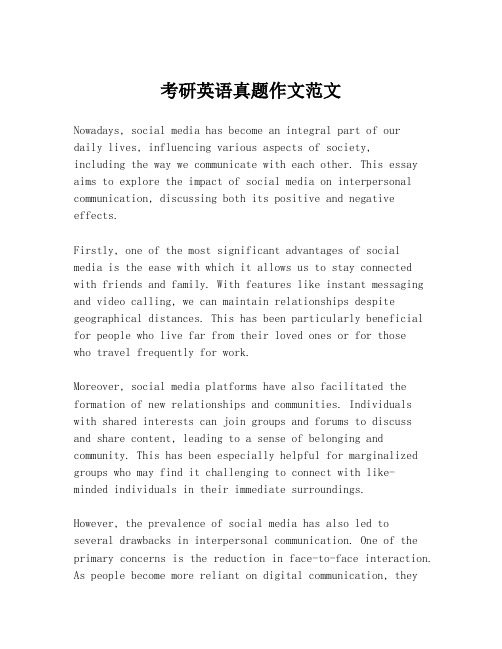 考研英语真题作文范文

Nowadays, social media has become an integral part of our daily lives, influencing various aspects of society, including the way we communicate with each other. This essay aims to explore the impact of social media on interpersonal communication, discussing both its positive and negative effects.

Firstly, one of the most significant advantages of social media is the ease with which it allows us to stay connected with friends and family. With features like instant messaging and video calling, we can maintain relationships despite geographical distances. This has been particularly beneficial for people who live far from their loved ones or for those who travel frequently for work.

Moreover, social media platforms have also facilitated the formation of new relationships and communities. Individuals with shared interests can join groups and forums to discuss and share content, leading to a sense of belonging and community. This has been especially helpful for marginalized groups who may find it challenging to connect with like-minded individuals in their immediate surroundings.

However, the prevalence of social media has also led to several drawbacks in interpersonal communication. One of the primary concerns is the reduction in face-to-face interaction. As people become more reliant on digital communication, they